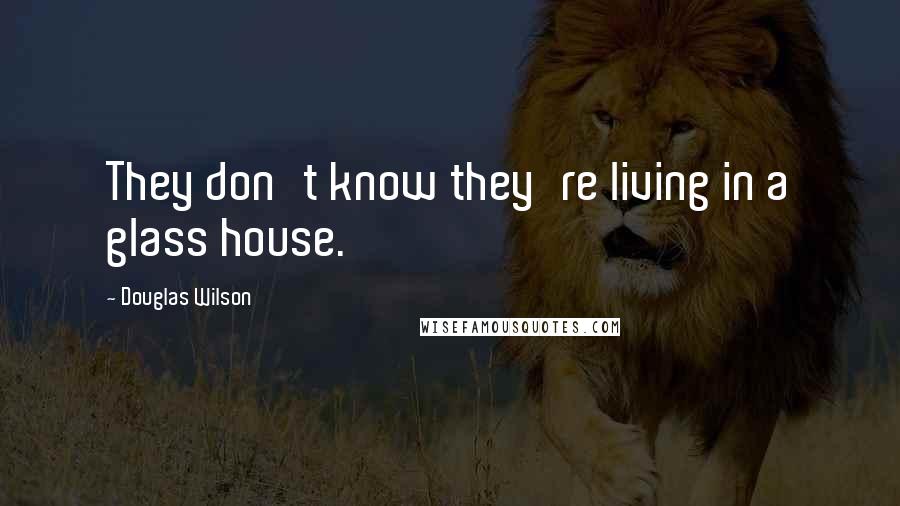 They don t know they re living in a glass house.

- Douglas Wilson

WISEFAMOUSQUOTES.COM